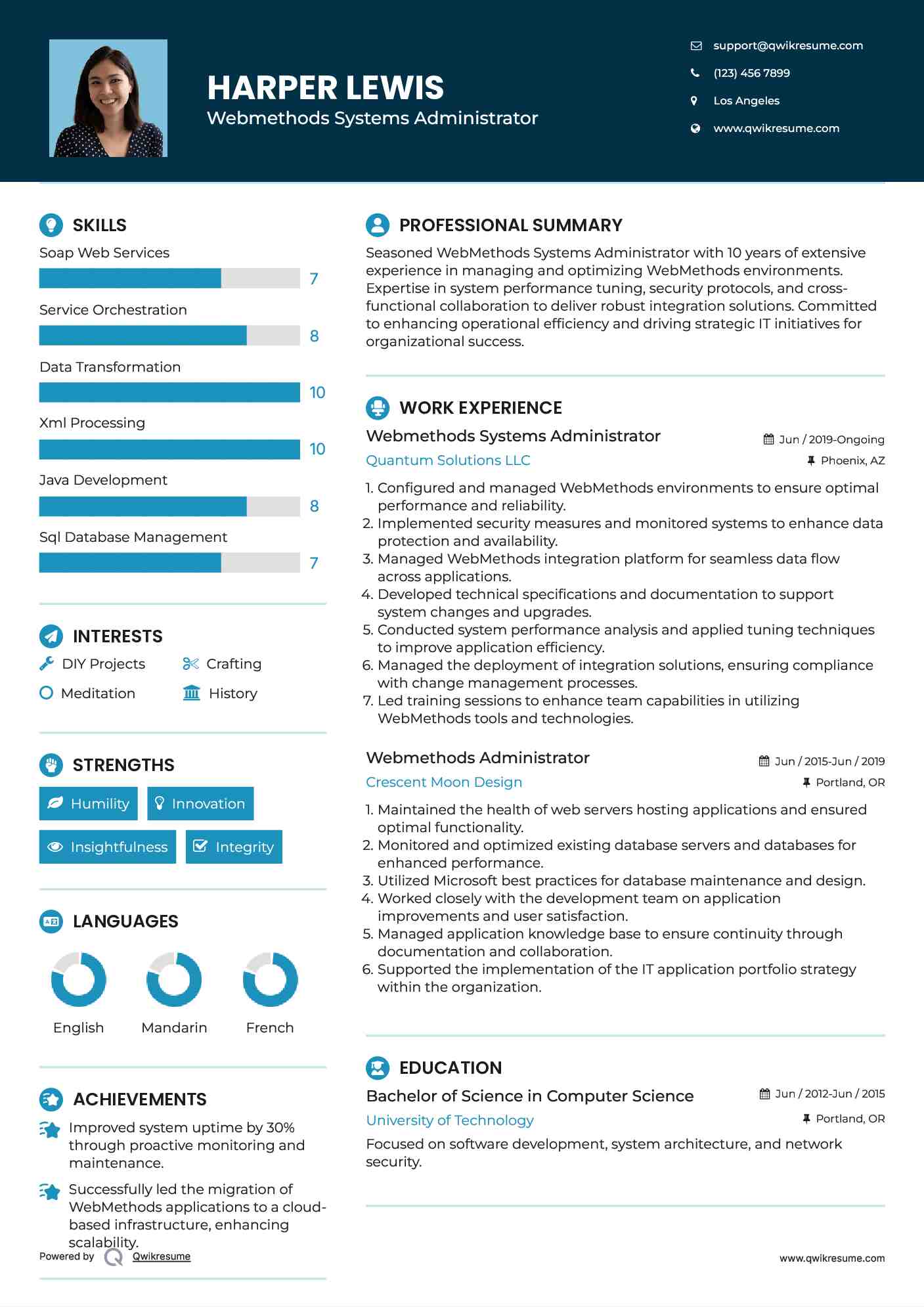 HARPER LEWIS
Webmethods Systems Administrator

support@qwikresume.com
(123) 456 7899
Los Angeles
www.qwikresume.com

SKILLS
Soap Web Services
7
Service Orchestration
8
Data Transformation
10
Xml Processing
10
Java Development
8
Sql Database Management
7

INTERESTS
DIY Projects
Crafting
Meditation
History

STRENGTHS
Humility
Innovation
Insightfulness
Integrity

LANGUAGES
English
Mandarin
French

ACHIEVEMENTS
Improved system uptime by 30% through proactive monitoring and maintenance.
Successfully led the migration of WebMethods applications to a cloud-based infrastructure, enhancing scalability.

Powered by Qwikresume

PROFESSIONAL SUMMARY
Seasoned WebMethods Systems Administrator with 10 years of extensive experience in managing and optimizing WebMethods environments. Expertise in system performance tuning, security protocols, and cross-functional collaboration to deliver robust integration solutions. Committed to enhancing operational efficiency and driving strategic IT initiatives for organizational success.

WORK EXPERIENCE
Webmethods Systems Administrator
Jun / 2019-Ongoing
Quantum Solutions LLC
Phoenix, AZ
1. Configured and managed WebMethods environments to ensure optimal performance and reliability.
2. Implemented security measures and monitored systems to enhance data protection and availability.
3. Managed WebMethods integration platform for seamless data flow across applications.
4. Developed technical specifications and documentation to support system changes and upgrades.
5. Conducted system performance analysis and applied tuning techniques to improve application efficiency.
6. Managed the deployment of integration solutions, ensuring compliance with change management processes.
7. Led training sessions to enhance team capabilities in utilizing WebMethods tools and technologies.

Webmethods Administrator
Jun / 2015-Jun / 2019
Crescent Moon Design
Portland, OR
1. Maintained the health of web servers hosting applications and ensured optimal functionality.
2. Monitored and optimized existing database servers and databases for enhanced performance.
3. Utilized Microsoft best practices for database maintenance and design.
4. Worked closely with the development team on application improvements and user satisfaction.
5. Managed application knowledge base to ensure continuity through documentation and collaboration.
6. Supported the implementation of the IT application portfolio strategy within the organization.

EDUCATION
Bachelor of Science in Computer Science
Jun / 2012-Jun / 2015
University of Technology
Portland, OR
Focused on software development, system architecture, and network security.

www.qwikresume.com